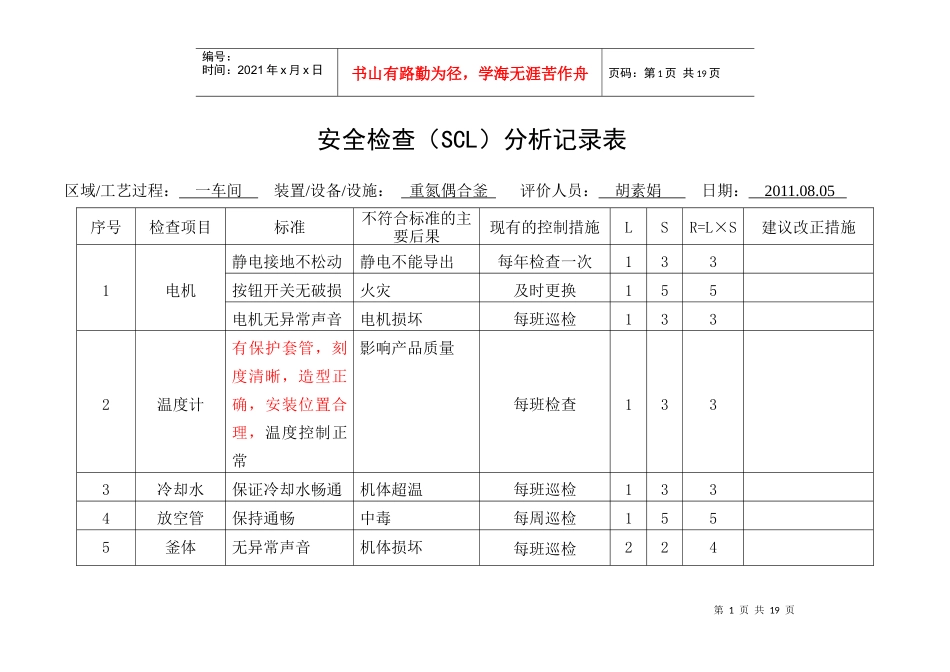 编号：
时间：2021年x月x日

书山有路勤为径，学海无涯苦作舟

页码：第1页 共19页

安全检查（SCL）分析记录表

区域/工艺过程：一车间 装置/设备/设施：重氮偶合釜 评价人员：胡素娟 日期：2011.08.05

| 序号 | 检查项目 | 标准 | 不符合标准的主要后果 | 现有的控制措施 | L | S | R=L×S | 建议改正措施 |
|---|---|---|---|---|---|---|---|---|
| 1 | 电机 | 静电接地不松动 | 静电不能导出 | 每年检查一次 | 1 | 3 | 3 | |
| | | 按钮开关无破损 | 火灾 | 及时更换 | 1 | 5 | 5 | |
| | | 电机无异常声音 | 电机损坏 | 每班巡检 | 1 | 3 | 3 | |
| 2 | 温度计 | 有保护套管，刻度清晰，造型正确，安装位置合理，温度控制正常 | 影响产品质量 | 每班检查 | 1 | 3 | 3 | |
| 3 | 冷却水 | 保证冷却水畅通 | 机体超温 | 每班巡检 | 1 | 3 | 3 | |
| 4 | 放空管 | 保持通畅 | 中毒 | 每周巡检 | 1 | 5 | 5 | |
| 5 | 釜体 | 无异常声音 | 机体损坏 | 每班巡检 | 2 | 2 | 4 | |

第1页 共19页